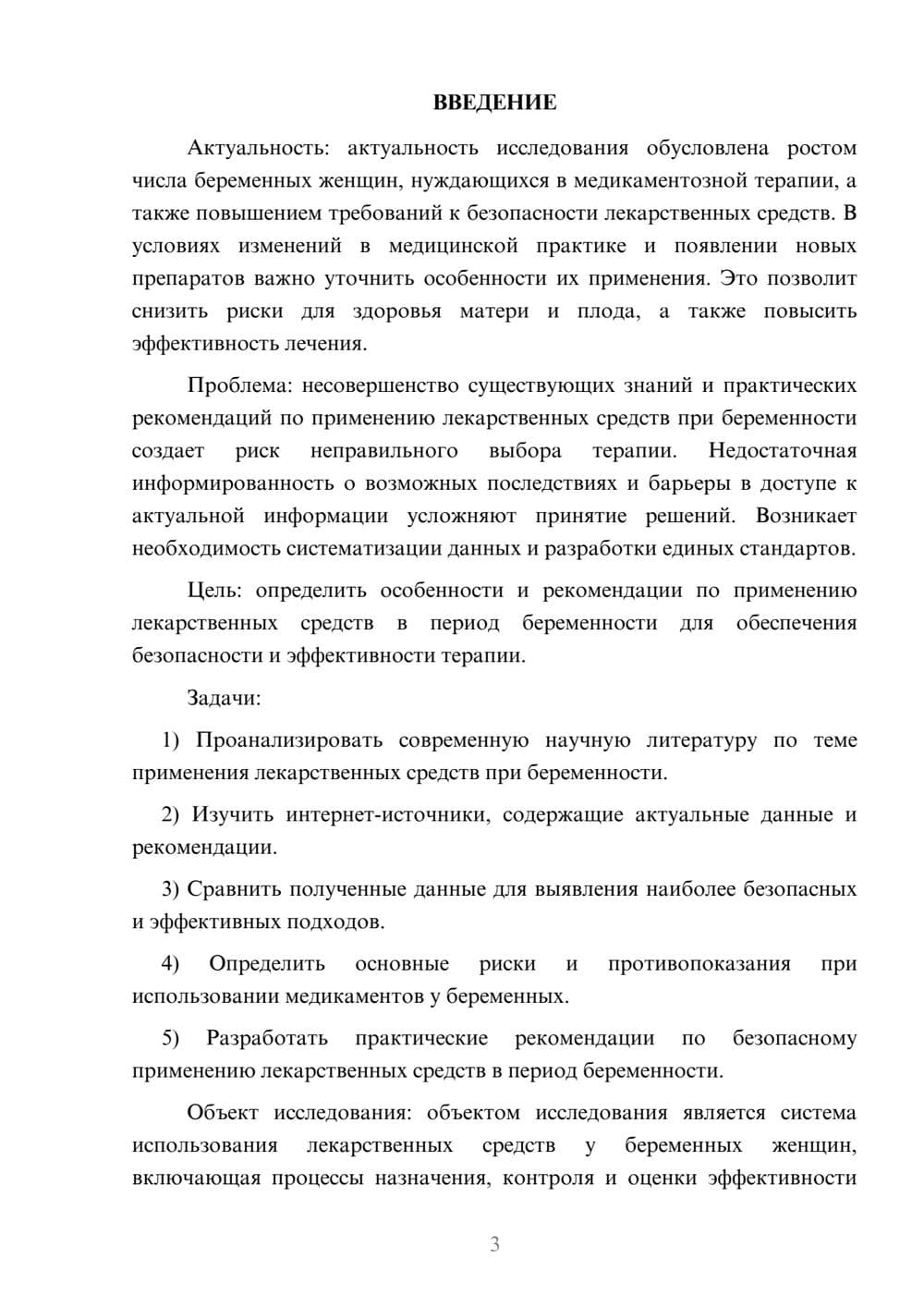 ВВЕДЕНИЕ

Актуальность: актуальность исследования обусловлена ростом числа беременных женщин, нуждающихся в медикаментозной терапии, а также повышением требований к безопасности лекарственных средств. В условиях изменений в медицинской практике и появлении новых препаратов важно уточнить особенности их применения. Это позволит снизить риски для здоровья матери и плода, а также повысить эффективность лечения.

Проблема: несовершенство существующих знаний и практических рекомендаций по применению лекарственных средств при беременности создает риск неправильного выбора терапии. Недостаточная информированность о возможных последствиях и барьеры в доступе к актуальной информации усложняют принятие решений. Возникает необходимость систематизации данных и разработки единых стандартов.

Цель: определить особенности и рекомендации по применению лекарственных средств в период беременности для обеспечения безопасности и эффективности терапии.

Задачи:

1) Проанализировать современную научную литературу по теме применения лекарственных средств при беременности.

2) Изучить интернет-источники, содержащие актуальные данные и рекомендации.

3) Сравнить полученные данные для выявления наиболее безопасных и эффективных подходов.

4) Определить основные риски и противопоказания при использовании медикаментов у беременных.

5) Разработать практические рекомендации по безопасному применению лекарственных средств в период беременности.

Объект исследования: объектом исследования является система использования лекарственных средств у беременных женщин, включающая процессы назначения, контроля и оценки эффективности

3